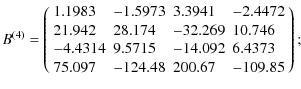 $B^{(4)} = \begin{pmatrix} 1.1983 & -1.5973 & 3.3941 & -2.4472 \\ 21.942 & 28.174 & -32.269 & 10.746 \\ -4.4314 & 9.5715 & -14.092 & 6.4373 \\ 75.097 & -124.48 & 200.67 & -109.85 \end{pmatrix};$